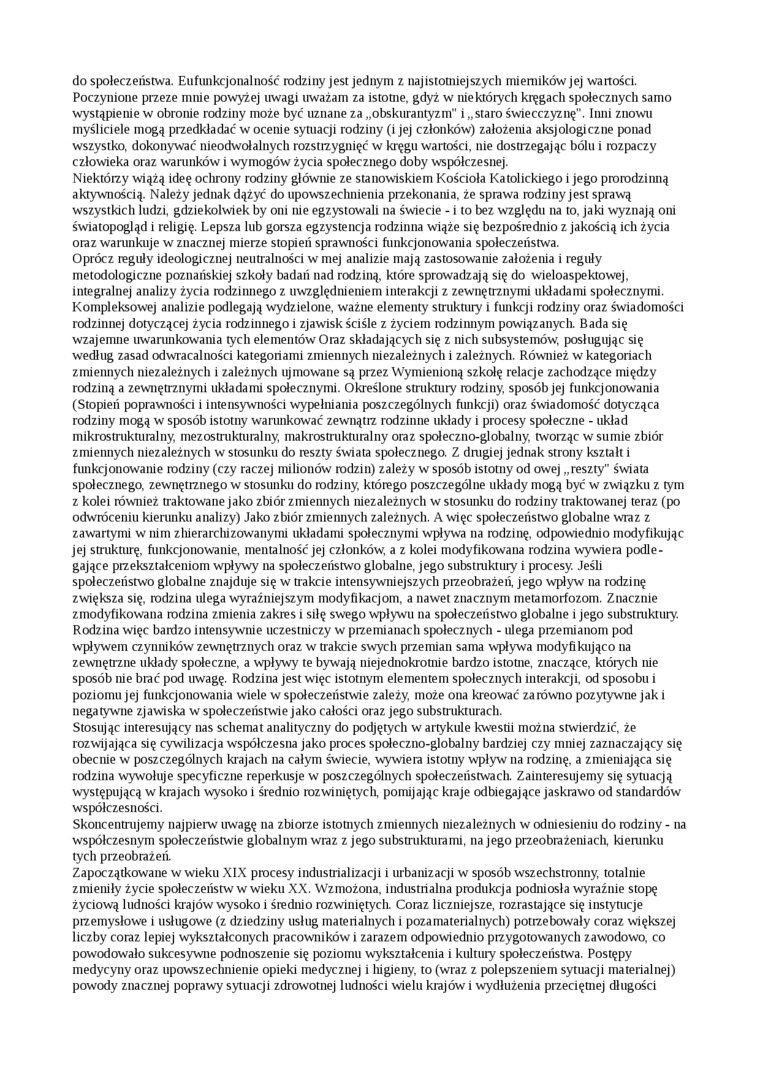 do społeczeństwa. Eufunkcjonalność rodziny jest jednym z najistotniejszych mierników jej wartości. Poczynione przeze mnie powyżej uwagi uważam za istotne, gdyż w niektórych kręgach społecznych samo wystąpienie w obronie rodziny może być uznane za „obskurantyzm" i „staro świecczyznę". Inni znowu myśliciele mogą przedkładać w ocenie sytuacji rodziny (i jej członków) założenia aksjologiczne ponad wszystko, dokonywać nieodwołalnych rozstrzygnięć w kręgu wartości, nie dostrzegając bólu i rozpaczy człowieka oraz warunków i wymogów życia społecznego doby współczesnej.
Niektórzy wiążą ideę ochrony rodziny głównie ze stanowiskiem Kościoła Katolickiego i jego prorodzinną aktywnością. Należy jednak dążyć do upowszechnienia przekonania, że sprawa rodziny jest sprawą wszystkich ludzi, gdziekolwiek by oni nie egzystowali na świecie - i to bez względu na to, jaki wyznają oni światopogląd i religię. Lepsza lub gorsza egzystencja rodzinna wiąże się bezpośrednio z jakością ich życia oraz warunkuje w znacznej mierze stopień sprawności funkcjonowania społeczeństwa.
Oprócz reguły ideologicznej neutralności w mej analizie mają zastosowanie założenia i reguły metodologiczne poznańskiej szkoły badań nad rodziną, które sprowadzają się do wieloaspektowej, integralnej analizy życia rodzinnego z uwzględnieniem interakcji z zewnętrznymi układami społecznymi. Kompleksowej analizie podlegają wydzielone, ważne elementy struktury i funkcji rodziny oraz świadomości rodzinnej dotyczącej życia rodzinnego i zjawisk ściśle z życiem rodzinnym powiązanych. Bada się wzajemne uwarunkowania tych elementów Oraz składających się z nich subsystemów, posługując się według zasad odwracalności kategoriami zmiennych niezależnych i zależnych. Również w kategoriach zmiennych niezależnych i zależnych ujmowane są przez Wymienioną szkołę relacje zachodzące między rodziną a zewnętrznymi układami społecznymi. Określone struktury rodziny, sposób jej funkcjonowania (Stopień poprawności i intensywności wypełniania poszczególnych funkcji) oraz świadomość dotycząca rodziny mogą w sposób istotny warunkować zewnątrz rodzinne układy i procesy społeczne - układ mikrostrukturalny, mezostrukturalny, makrostrukturalny oraz społeczno-globalny, tworząc w sumie zbiór zmiennych niezależnych w stosunku do reszty świata społecznego. Z drugiej jednak strony kształt i funkcjonowanie rodziny (czy raczej milionów rodzin) zależy w sposób istotny od owej „reszty" świata społecznego, zewnętrznego w stosunku do rodziny, którego poszczególne układy mogą być w związku z tym z kolei również traktowane jako zbiór zmiennych niezależnych w stosunku do rodziny traktowanej teraz (po odwróceniu kierunku analizy) Jako zbiór zmiennych zależnych. A więc społeczeństwo globalne wraz z zawartymi w nim zhierarchizowanymi układami społecznymi wpływa na rodzinę, odpowiednio modyfikując jej strukturę, funkcjonowanie, mentalność jej członków, a z kolei modyfikowana rodzina wywiera podlegające przekształceniom wpływy na społeczeństwo globalne, jego substruktury i procesy. Jeśli społeczeństwo globalne znajduje się w trakcie intensywniejszych przeobrażeń, jego wpływ na rodzinę zwiększa się, rodzina ulega wyraźniejszym modyfikacjom, a nawet znacznym metamorfozom. Znacznie zmodyfikowana rodzina zmienia zakres i siłę swego wpływu na społeczeństwo globalne i jego substruktury. Rodzina więc bardzo intensywnie uczestniczy w przemianach społecznych - ulega przemianom pod wpływem czynników zewnętrznych oraz w trakcie swych przemian sama wpływa modyfikująco na zewnętrzne układy społeczne, a wpływy te bywają niejednokrotnie bardzo istotne, znaczące, których nie sposób nie brać pod uwagę. Rodzina jest więc istotnym elementem społecznych interakcji, od sposobu i poziomu jej funkcjonowania wiele w społeczeństwie zależy, może ona kreować zarówno pozytywne jak i negatywne zjawiska w społeczeństwie jako całości oraz jego substrukturach.
Stosując interesujący nas schemat analityczny do podjętych w artykule kwestii można stwierdzić, że rozwijająca się cywilizacja współczesna jako proces społeczno-globalny bardziej czy mniej zaznaczający się obecnie w poszczególnych krajach na całym świecie, wywiera istotny wpływ na rodzinę, a zmieniająca się rodzina wywołuje specyficzne reperkusje w poszczególnych społeczeństwach. Zainteresujemy się sytuacją występującą w krajach wysoko i średnio rozwiniętych, pomijając kraje odbiegające jaskrawo od standardów współczesności.
Skoncentrujemy najpierw uwagę na zbiorze istotnych zmiennych niezależnych w odniesieniu do rodziny - na współczesnym społeczeństwie globalnym wraz z jego substrukturami, na jego przeobrażeniach, kierunku tych przeobrażeń.
Zapoczątkowane w wieku XIX procesy industrializacji i urbanizacji w sposób wszechstronny, totalnie zmieniły życie społeczeństw w wieku XX. Wzmożona, industrialna produkcja podniosła wyraźnie stopę życiową ludności krajów wysoko i średnio rozwiniętych. Coraz liczniejsze, rozrastające się instytucje przemysłowe i usługowe (z dziedziny usług materialnych i pozamaterialnych) potrzebowały coraz większej liczby coraz lepiej wykształconych pracowników i zarazem odpowiednio przygotowanych zawodowo, co powodowało sukcesywne podnoszenie się poziomu wykształcenia i kultury społeczeństwa. Postępy medycyny oraz upowszechnienie opieki medycznej i higieny, to (wraz z polepszeniem sytuacji materialnej) powody znacznej poprawy sytuacji zdrowotnej ludności wielu krajów i wydłużenia przeciętnej długości